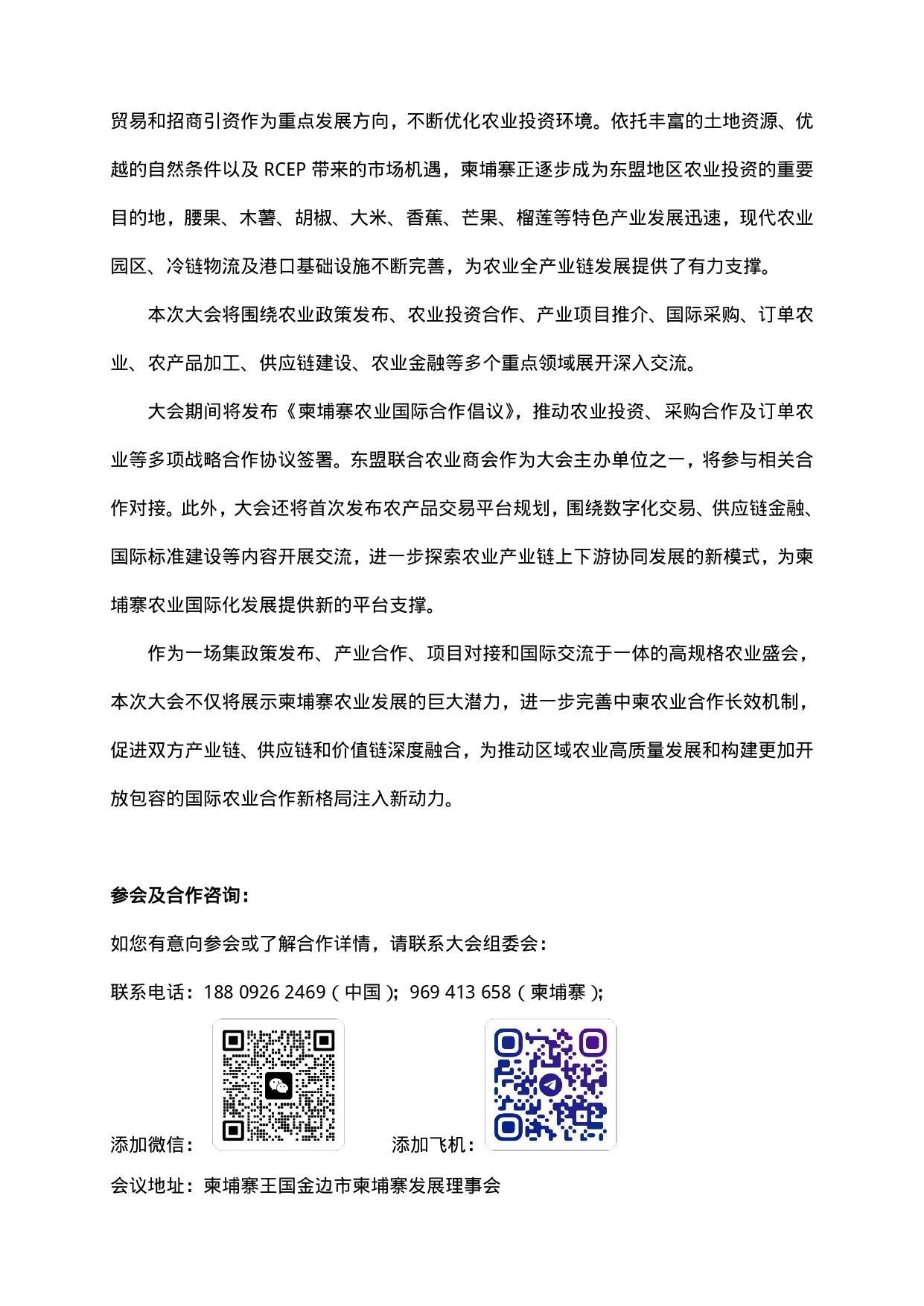 贸易和招商引资作为重点发展方向，不断优化农业投资环境。依托丰富的土地资源、优越的自然条件以及 RCEP 带来的市场机遇，柬埔寨正逐步成为东盟地区农业投资的重要目的地，腰果、木薯、胡椒、大米、香蕉、芒果、榴莲等特色产业发展迅速，现代农业园区、冷链物流及港口基础设施不断完善，为农业全产业链发展提供了有力支撑。

本次大会将围绕农业政策发布、农业投资合作、产业项目推介、国际采购、订单农业、农产品加工、供应链建设、农业金融等多个重点领域展开深入交流。

大会期间将发布《柬埔寨农业国际合作倡议》，推动农业投资、采购合作及订单农业等多项战略合作协议签署。东盟联合农业商会作为大会主办单位之一，将参与相关合作对接。此外，大会还将首次发布农产品交易平台规划，围绕数字化交易、供应链金融、国际标准建设等内容开展交流，进一步探索农业产业链上下游协同发展的新模式，为柬埔寨农业国际化发展提供新的平台支撑。

作为一场集政策发布、产业合作、项目对接和国际交流于一体的高规格农业盛会，本次大会不仅将展示柬埔寨农业发展的巨大潜力，进一步完善中柬农业合作长效机制，促进双方产业链、供应链和价值链深度融合，为推动区域农业高质量发展和构建更加开放包容的国际农业合作新格局注入新动力。

参会及合作咨询：

如您有意向参会或了解合作详情，请联系大会组委会：

联系电话：188 0926 2469（中国）；969 413 658（柬埔寨）；

添加微信：

添加飞机：

会议地址：柬埔寨王国金边市柬埔寨发展理事会